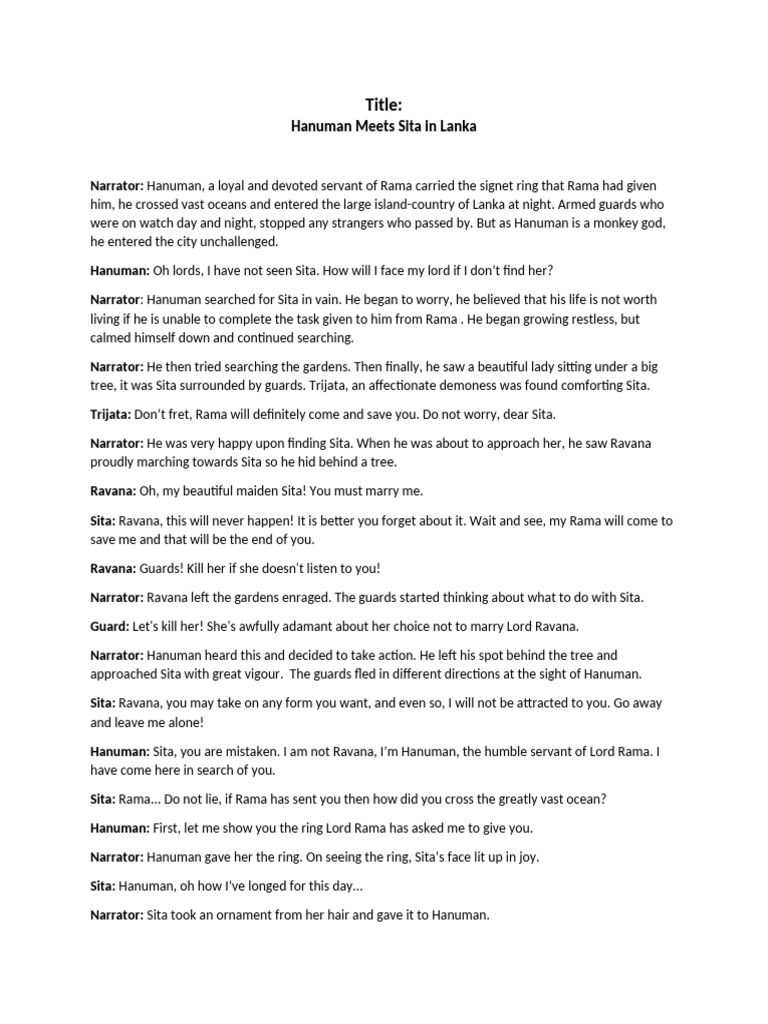 Title:
Hanuman Meets Sita in Lanka

Narrator: Hanuman, a loyal and devoted servant of Rama carried the signet ring that Rama had given him, he crossed vast oceans and entered the large island-country of Lanka at night. Armed guards who were on watch day and night, stopped any strangers who passed by. But as Hanuman is a monkey god, he entered the city unchallenged.

Hanuman: Oh lords, I have not seen Sita. How will I face my lord if I don't find her?

Narrator: Hanuman searched for Sita in vain. He began to worry, he believed that his life is not worth living if he is unable to complete the task given to him from Rama . He began growing restless, but calmed himself down and continued searching.

Narrator: He then tried searching the gardens. Then finally, he saw a beautiful lady sitting under a big tree, it was Sita surrounded by guards. Trijata, an affectionate demoness was found comforting Sita.

Trijata: Don't fret, Rama will definitely come and save you. Do not worry, dear Sita.

Narrator: He was very happy upon finding Sita. When he was about to approach her, he saw Ravana proudly marching towards Sita so he hid behind a tree.

Ravana: Oh, my beautiful maiden Sita! You must marry me.

Sita: Ravana, this will never happen! It is better you forget about it. Wait and see, my Rama will come to save me and that will be the end of you.

Ravana: Guards! Kill her if she doesn't listen to you!

Narrator: Ravana left the gardens enraged. The guards started thinking about what to do with Sita.

Guard: Let's kill her! She's awfully adamant about her choice not to marry Lord Ravana.

Narrator: Hanuman heard this and decided to take action. He left his spot behind the tree and approached Sita with great vigour. The guards fled in different directions at the sight of Hanuman.

Sita: Ravana, you may take on any form you want, and even so, I will not be attracted to you. Go away and leave me alone!

Hanuman: Sita, you are mistaken. I am not Ravana, I'm Hanuman, the humble servant of Lord Rama. I have come here in search of you.

Sita: Rama... Do not lie, if Rama has sent you then how did you cross the greatly vast ocean?

Hanuman: First, let me show you the ring Lord Rama has asked me to give you.

Narrator: Hanuman gave her the ring. On seeing the ring, Sita's face lit up in joy.

Sita: Hanuman, oh how I've longed for this day...

Narrator: Sita took an ornament from her hair and gave it to Hanuman.